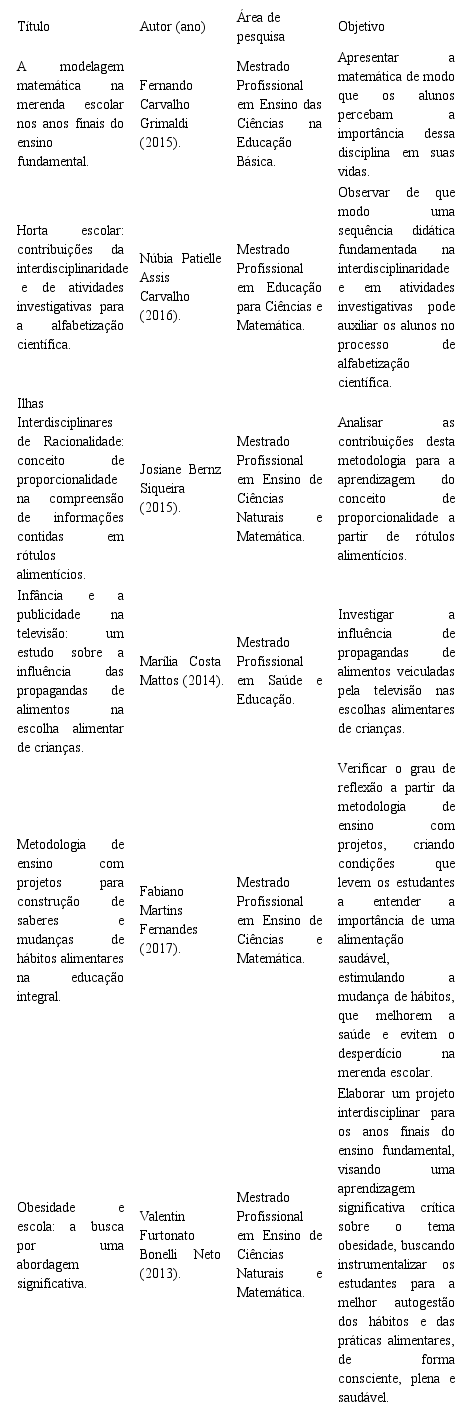 | Título | Autor (ano) | Área de pesquisa | Objetivo |
|---|---|---|---|
| A modelagem matemática na merenda escolar nos anos finais do ensino fundamental. | Fernando Carvalho Grimaldi (2015). | Mestrado Profissional em Ensino das Ciências na Educação Básica. | Apresentar a matemática de modo que os alunos percebam a importância dessa disciplina em suas vidas. |
| Horta escolar: contribuições da interdisciplinaridade e de atividades investigativas para a alfabetização científica. | Núbia Patielle Assis Carvalho (2016). | Mestrado Profissional em Educação para Ciências e Matemática. | Observar de que modo uma sequência didática fundamentada na interdisciplinaridade e em atividades investigativas pode auxiliar os alunos no processo de alfabetização científica. |
| Ilhas Interdisciplinares de Racionalidade: conceito de proporcionalidade na compreensão de informações contidas em rótulos alimentícios. | Josiane Bernz Siqueira (2015). | Mestrado Profissional em Ensino de Ciências Naturais e Matemática. | Analisar as contribuições desta metodologia para a aprendizagem do conceito de proporcionalidade a partir de rótulos alimentícios. |
| Infância e a publicidade na televisão: um estudo sobre a influência das propagandas de alimentos na escolha alimentar de crianças. | Marília Costa Mattos (2014). | Mestrado Profissional em Saúde e Educação. | Investigar a influência de propagandas de alimentos veiculadas pela televisão nas escolhas alimentares de crianças. |
| Metodologia de ensino com projetos para construção de saberes e mudanças de hábitos alimentares na educação integral. | Fabiano Martins Fernandes (2017). | Mestrado Profissional em Ensino de Ciências e Matemática. | Verificar o grau de reflexão a partir da metodologia de ensino com projetos, criando condições que levem os estudantes a entender a importância de uma alimentação saudável, estimulando a mudança de hábitos, que melhorem a saúde e evitem o desperdício na merenda escolar. |
| Obesidade e escola: a busca por uma abordagem significativa. | Valentin Furtonato Bonelli Neto (2013). | Mestrado Profissional em Ensino de Ciências Naturais e Matemática. | Elaborar um projeto interdisciplinar para os anos finais do ensino fundamental, visando uma aprendizagem significativa crítica sobre o tema obesidade, buscando instrumentalizar os estudantes para a melhor autogestão dos hábitos e das práticas alimentares, de forma consciente, plena e saudável. |